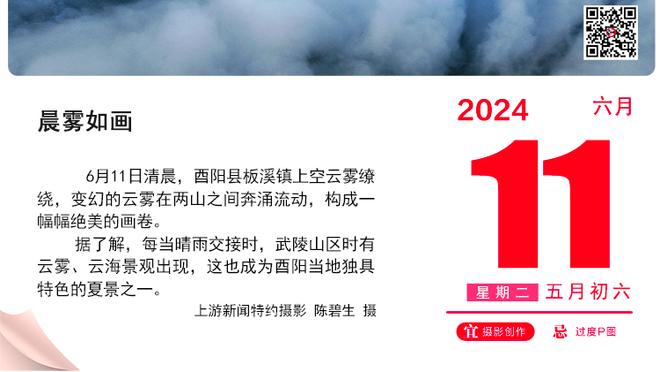 晨雾如画

6月11日清晨，酉阳县板溪镇上空云雾缭绕，变幻的云雾在两山之间奔涌流动，构成一幅幅绝美的画卷。

据了解，每当晴雨交接时，武陵山区时有云雾、云海景观出现，这也成为酉阳当地独具特色的夏景之一。

上游新闻特约摄影 陈碧生 摄

2024 六月

11

星期二 五月初六

宜 摄影创作 忌 过度P图